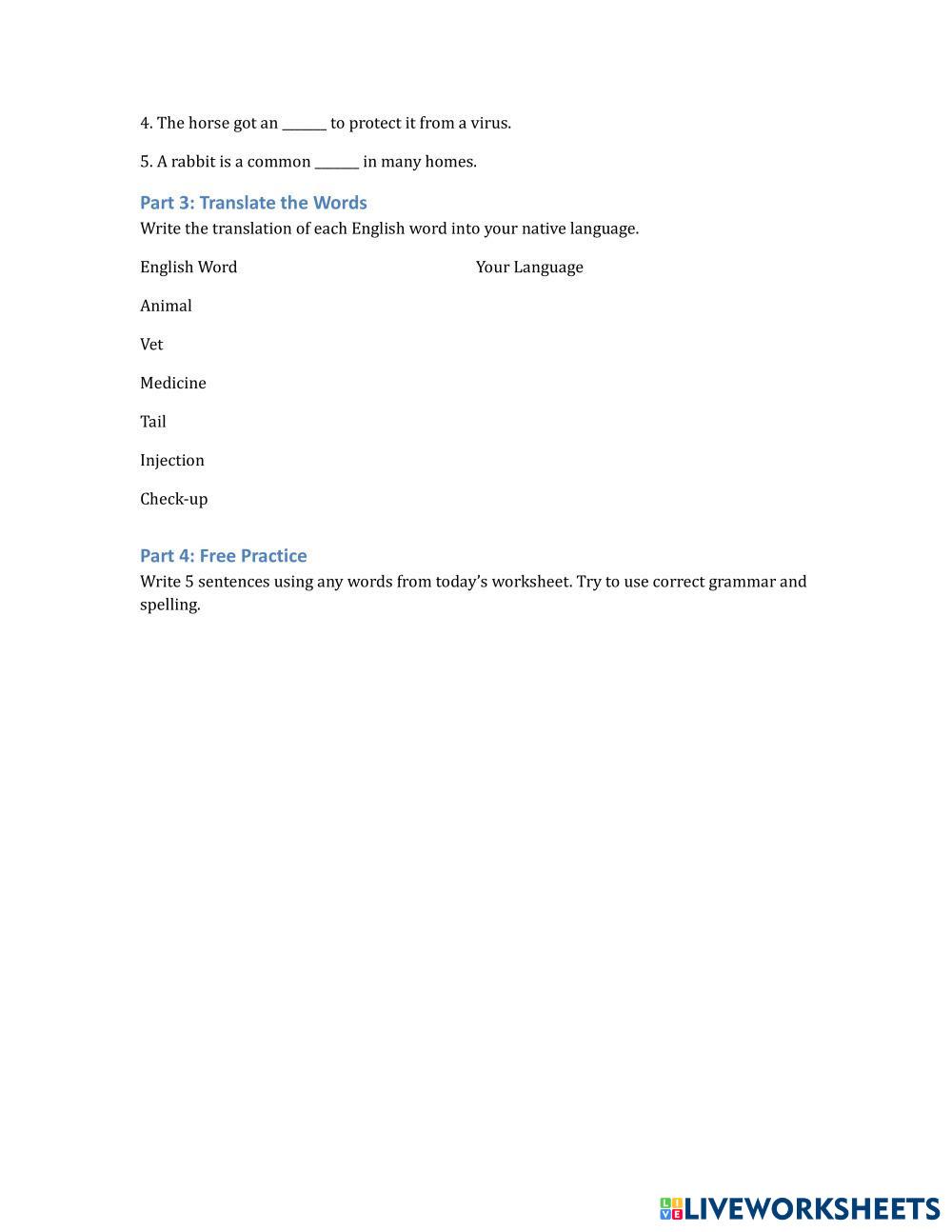 4. The horse got an _______ to protect it from a virus.

5. A rabbit is a common _______ in many homes.

Part 3: Translate the Words

Write the translation of each English word into your native language.

| English Word | Your Language |
|---|---|
| Animal | |
| Vet | |
| Medicine | |
| Tail | |
| Injection | |
| Check-up | |

Part 4: Free Practice

Write 5 sentences using any words from today's worksheet. Try to use correct grammar and spelling.

LIVEWORKSHEETS